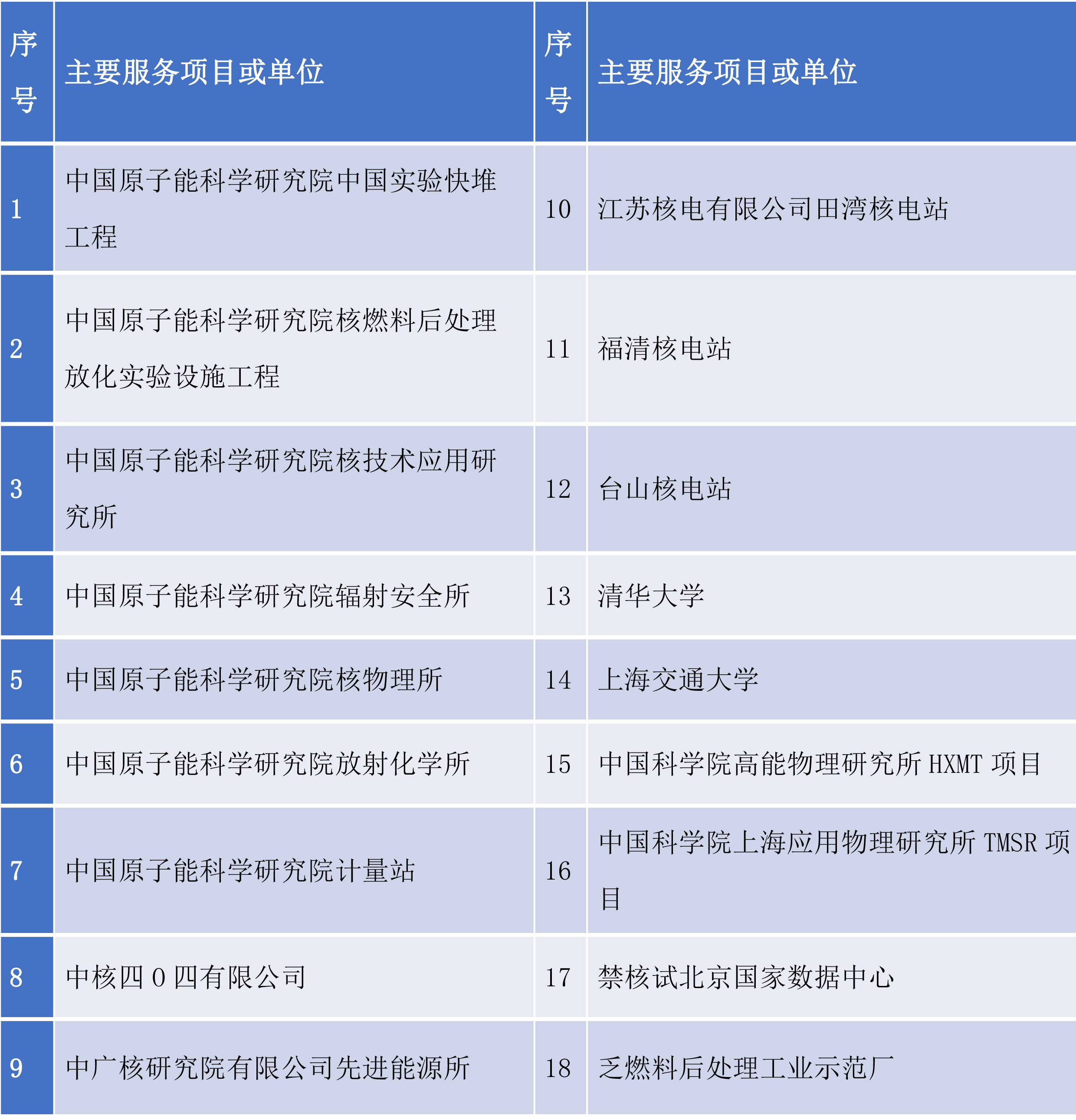 | 序号 | 主要服务项目或单位 | 序号 | 主要服务项目或单位 |
|---|---|---|---|
| 1 | 中国原子能科学研究院中国实验快堆工程 | 10 | 江苏核电有限公司田湾核电站 |
| 2 | 中国原子能科学研究院核燃料后处理放化实验设施工程 | 11 | 福清核电站 |
| 3 | 中国原子能科学研究院核技术应用研究所 | 12 | 台山核电站 |
| 4 | 中国原子能科学研究院辐射安全所 | 13 | 清华大学 |
| 5 | 中国原子能科学研究院核物理所 | 14 | 上海交通大学 |
| 6 | 中国原子能科学研究院放射化学所 | 15 | 中国科学院高能物理研究所 HXMT 项目 |
| 7 | 中国原子能科学研究院计量站 | 16 | 中国科学院上海应用物理研究所 TMSR 项目 |
| 8 | 中核四 0 四有限公司 | 17 | 禁核试北京国家数据中心 |
| 9 | 中广核研究院有限公司先进能源所 | 18 | 乏燃料后处理工业示范厂 |